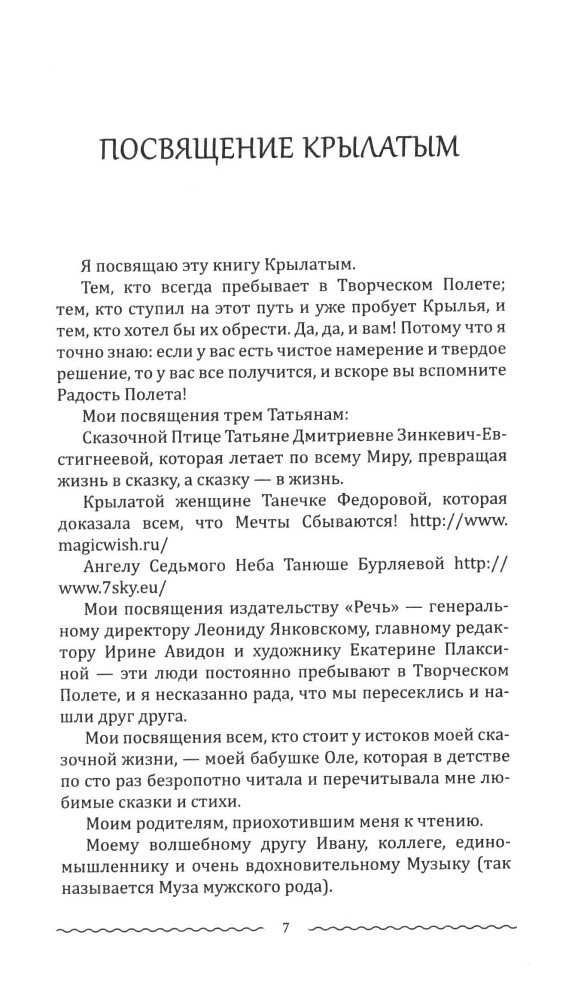 ПОСВЯЩЕНИЕ КРЫЛАТЫМ

Я посвящаю эту книгу Крылатым.

Тем, кто всегда пребывает в Творческом Полете; тем, кто ступил на этот путь и уже пробует Крылья, и тем, кто хотел бы их обрести. Да, да, и вам! Потому что я точно знаю: если у вас есть чистое намерение и твердое решение, то у вас все получится, и вскоре вы вспомните Радость Полета!

Мои посвящения трем Татьянам:

Сказочной Птице Татьяне Дмитриевне Зинкевич-Евстигнеевой, которая летает по всему Миру, превращая жизнь в сказку, а сказку — в жизнь.

Крылатой женщине Танечке Федоровой, которая доказала всем, что Мечты Сбываются! http://www.magicwish.ru/

Ангелу Седьмого Неба Танюше Бурляевой http://www.7sky.eu/

Мои посвящения издательству «Речь» — генеральному директору Леониду Янковскому, главному редактору Ирине Авидон и художнику Екатерине Плаксиной — эти люди постоянно пребывают в Творческом Полете, и я несказанно рада, что мы пересеклись и нашли друг друга.

Мои посвящения всем, кто стоит у истоков моей сказочной жизни, — моей бабушке Оле, которая в детстве по сто раз безропотно читала и перечитывала мне любимые сказки и стихи.

Моим родителям, приохотившим меня к чтению.

Моему волшебному другу Ивану, коллеге, единомышленнику и очень вдохновительному Музыку (так называется Муза мужского рода).

7